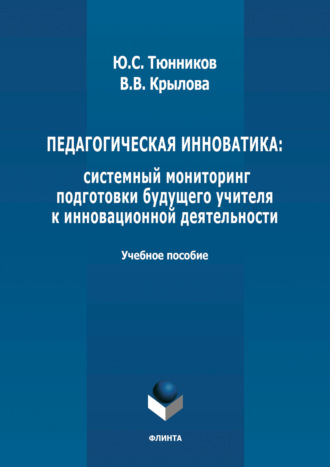 Ю.С. Тюнников
В.В. Крылова

ПЕДАГОГИЧЕСКАЯ ИННОВАТИКА:

системный мониторинг подготовки будущего учителя к инновационной деятельности

Учебное пособие

ФЛИНТА